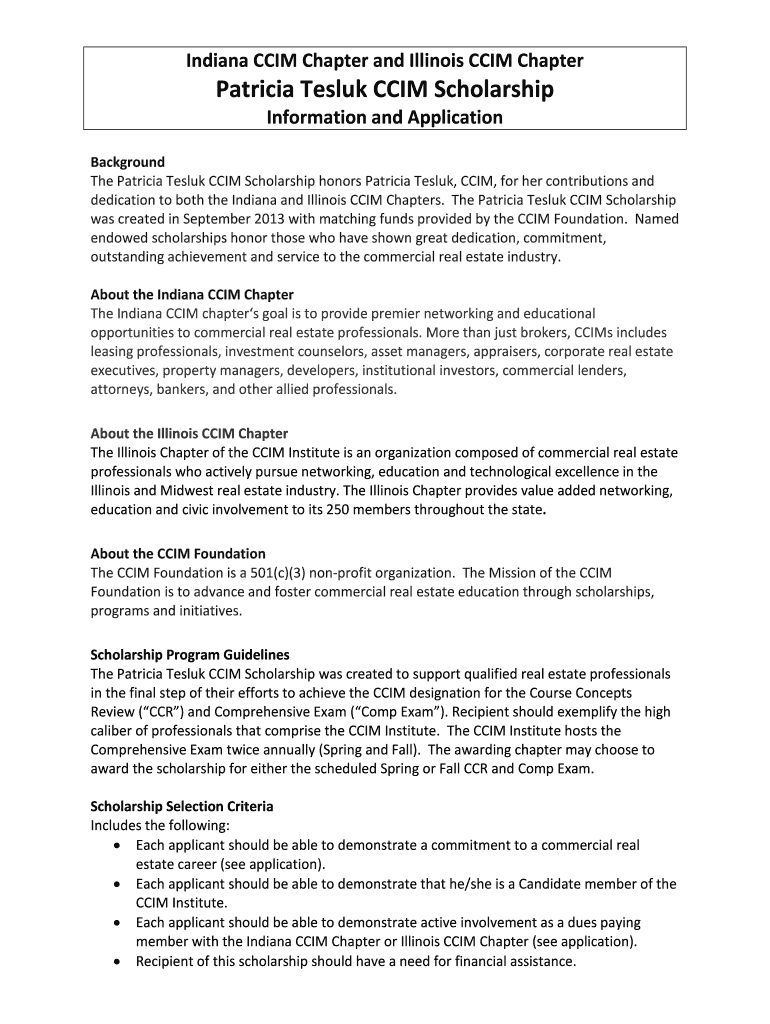 Indiana CCIM Chapter and Illinois CCIM Chapter
Patricia Tesluk CCIM Scholarship
Information and Application

Background
The Patricia Tesluk CCIM Scholarship honors Patricia Tesluk, CCIM, for her contributions and dedication to both the Indiana and Illinois CCIM Chapters. The Patricia Tesluk CCIM Scholarship was created in September 2013 with matching funds provided by the CCIM Foundation. Named endowed scholarships honor those who have shown great dedication, commitment, outstanding achievement and service to the commercial real estate industry.

About the Indiana CCIM Chapter
The Indiana CCIM chapter's goal is to provide premier networking and educational opportunities to commercial real estate professionals. More than just brokers, CCIMs includes leasing professionals, investment counselors, asset managers, appraisers, corporate real estate executives, property managers, developers, institutional investors, commercial lenders, attorneys, bankers, and other allied professionals.

About the Illinois CCIM Chapter
The Illinois Chapter of the CCIM Institute is an organization composed of commercial real estate professionals who actively pursue networking, education and technological excellence in the Illinois and Midwest real estate industry. The Illinois Chapter provides value added networking, education and civic involvement to its 250 members throughout the state.

About the CCIM Foundation
The CCIM Foundation is a 501(c)(3) non-profit organization. The Mission of the CCIM Foundation is to advance and foster commercial real estate education through scholarships, programs and initiatives.

Scholarship Program Guidelines
The Patricia Tesluk CCIM Scholarship was created to support qualified real estate professionals in the final step of their efforts to achieve the CCIM designation for the Course Concepts Review ("CCR") and Comprehensive Exam ("Comp Exam"). Recipient should exemplify the high caliber of professionals that comprise the CCIM Institute. The CCIM Institute hosts the Comprehensive Exam twice annually (Spring and Fall). The awarding chapter may choose to award the scholarship for either the scheduled Spring or Fall CCR and Comp Exam.

Scholarship Selection Criteria
Includes the following:
• Each applicant should be able to demonstrate a commitment to a commercial real estate career (see application).
• Each applicant should be able to demonstrate that he/she is a Candidate member of the CCIM Institute.
• Each applicant should be able to demonstrate active involvement as a dues paying member with the Indiana CCIM Chapter or Illinois CCIM Chapter (see application).
• Recipient of this scholarship should have a need for financial assistance.